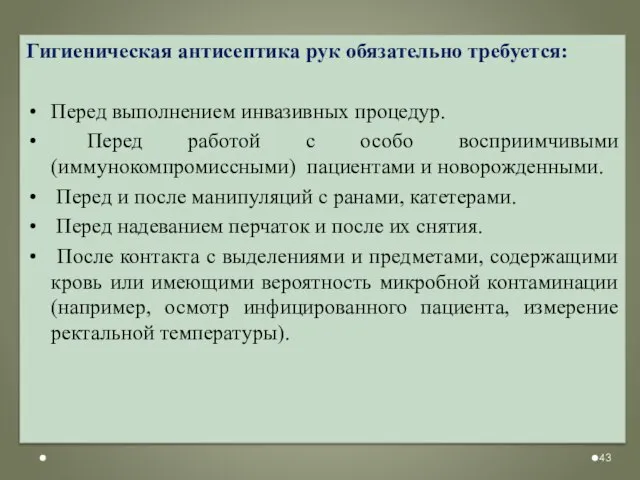 Гигиеническая антисептика рук обязательно требуется:

• Перед выполнением инвазивных процедур.
• Перед работой с особо восприимчивыми (иммунокомпромиссными) пациентами и новорожденными.
• Перед и после манипуляций с ранами, катетерами.
• Перед надеванием перчаток и после их снятия.
• После контакта с выделениями и предметами, содержащими кровь или имеющими вероятность микробной контаминации (например, осмотр инфицированного пациента, измерение ректальной температуры).

43